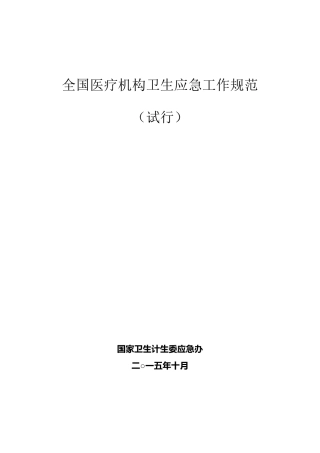 全国医疗机构卫生应急工作规范

（试行）

国家卫生计生委应急办

二○一五年十月